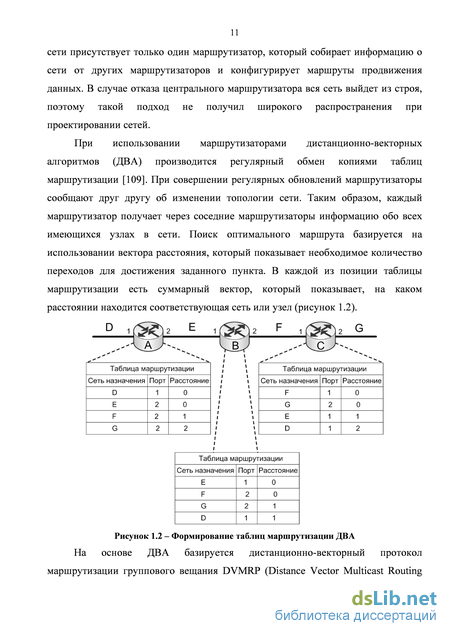 11

сети присутствует только один маршрутизатор, который собирает информацию о сети от других маршрутизаторов и конфигурирует маршруты продвижения данных. В случае отказа центрального маршрутизатора вся сеть выйдет из строя, поэтому такой подход не получил широкого распространения при проектировании сетей.

При использовании маршрутизаторами дистанционно-векторных алгоритмов (ДВА) производится регулярный обмен копиями таблиц маршрутизации [109]. При совершении регулярных обновлений маршрутизаторы сообщают друг другу об изменении топологии сети. Таким образом, каждый маршрутизатор получает через соседние маршрутизаторы информацию обо всех имеющихся узлах в сети. Поиск оптимального маршрута базируется на использовании вектора расстояния, который показывает необходимое количество переходов для достижения заданного пункта. В каждой из позиции таблицы маршрутизации есть суммарный вектор, который показывает, на каком расстоянии находится соответствующая сеть или узел (рисунок 1.2).

D 1 A 2 E 1 B 2 F 1 C 2 G

Таблица маршрутизации

| Сеть назначения | Порт | Расстояние |
|---|---|---|
| D | 1 | 0 |
| E | 2 | 0 |
| F | 2 | 1 |
| G | 2 | 2 |

Таблица маршрутизации

| Сеть назначения | Порт | Расстояние |
|---|---|---|
| F | 1 | 0 |
| G | 2 | 0 |
| E | 1 | 1 |
| D | 1 | 2 |

Таблица маршрутизации

| Сеть назначения | Порт | Расстояние |
|---|---|---|
| E | 1 | 0 |
| F | 2 | 0 |
| G | 2 | 1 |
| D | 1 | 1 |

Рисунок 1.2 – Формирование таблиц маршрутизации ДВА

На основе ДВА базируется дистанционно-векторный протокол маршрутизации группового вещания DVMRP (Distance Vector Multicast Routing

dsLib.net
библиотека диссертаций